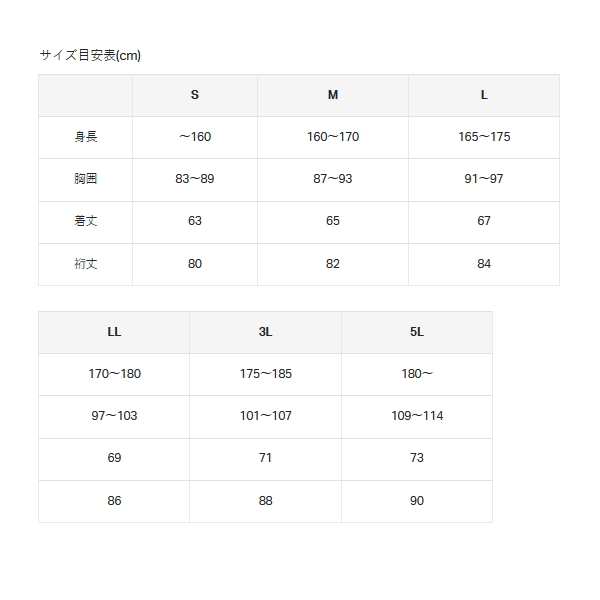 サイズ目安表(cm)

| | S | M | L |
|---|---|---|---|
| 身長 | ～160 | 160～170 | 165～175 |
| 胸囲 | 83～89 | 87～93 | 91～97 |
| 着丈 | 63 | 65 | 67 |
| 裄丈 | 80 | 82 | 84 |

| LL | 3L | 5L |
|---|---|---|
| 170～180 | 175～185 | 180～ |
| 97～103 | 101～107 | 109～114 |
| 69 | 71 | 73 |
| 86 | 88 | 90 |